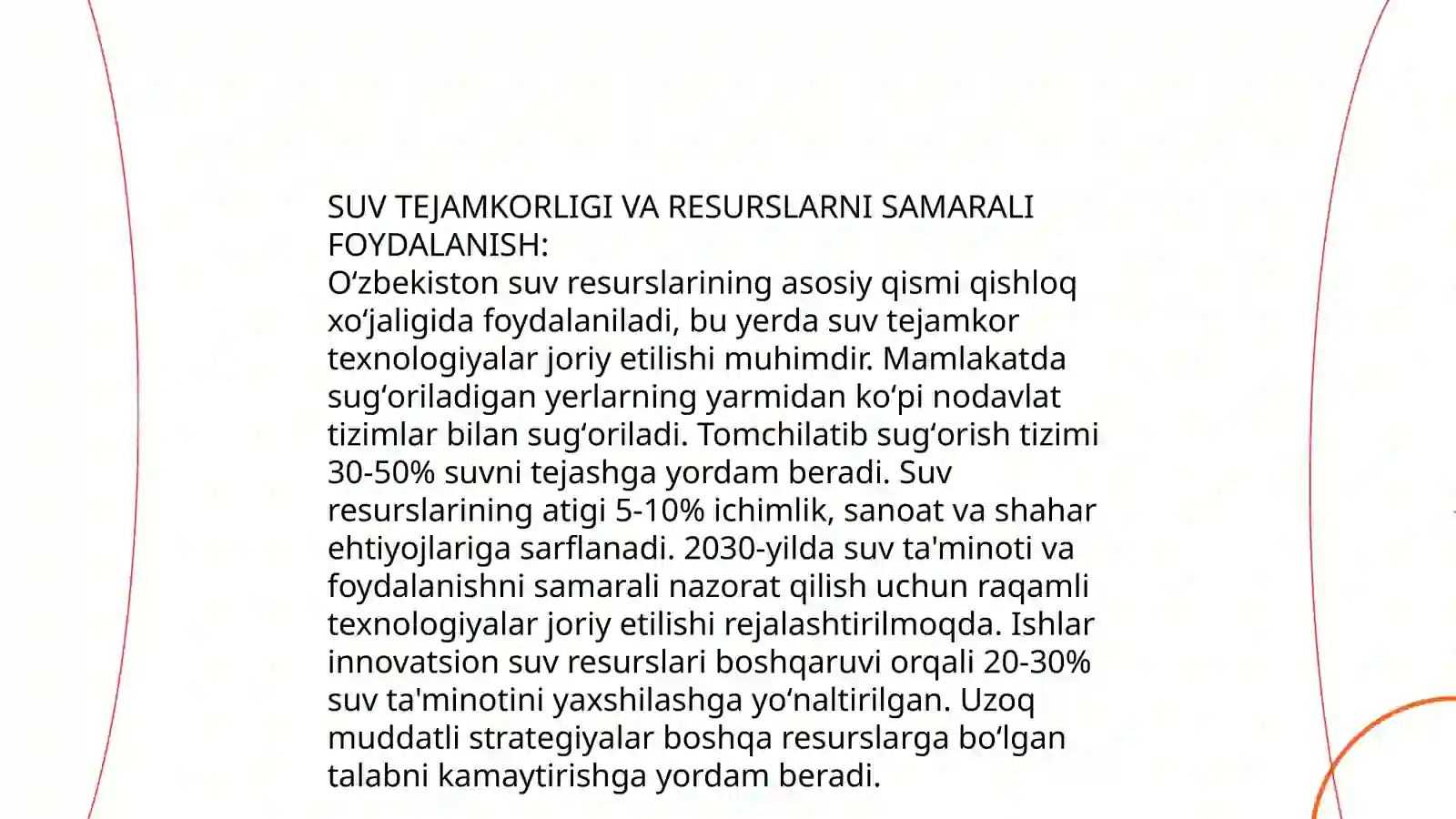 SUV TEJAMKORLIGI VA RESURSLARNI SAMARALI FOYDALANISH:
O‘zbekiston suv resurslarining asosiy qismi qishloq xo‘jaligida foydalaniladi, bu yerda suv tejamkor texnologiyalar joriy etilishi muhimdir. Mamlakatda sug‘oriladigan yerlarning yarmidan ko‘pi nodavlat tizimlar bilan sug‘oriladi. Tomchilatib sug‘orish tizimi 30-50% suvni tejashga yordam beradi. Suv resurslarining atigi 5-10% ichimlik, sanoat va shahar ehtiyojlariga sarflanadi. 2030-yilda suv ta'minoti va foydalanishni samarali nazorat qilish uchun raqamli texnologiyalar joriy etilishi rejalashtirilmoqda. Ishlar innovatsion suv resurslari boshqaruvi orqali 20-30% suv ta'minotini yaxshilashga yo‘naltirilgan. Uzoq muddatli strategiyalar boshqa resurslarga bo‘lgan talabni kamaytirishga yordam beradi.